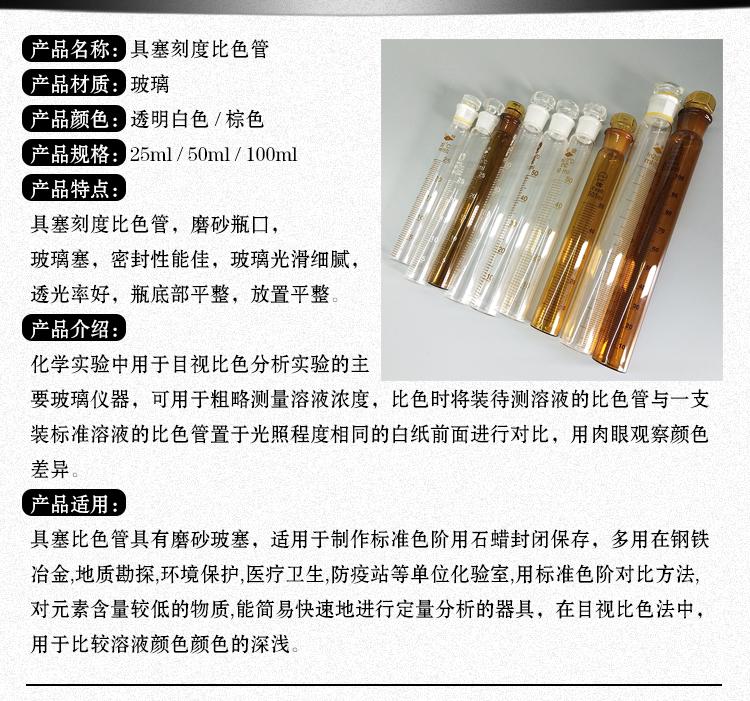 产品名称：具塞刻度比色管

产品材质：玻璃

产品颜色：透明白色 / 棕色

产品规格：25ml / 50ml / 100ml

产品特点：

具塞刻度比色管，磨砂瓶口，玻璃塞，密封性能佳，玻璃光滑细腻，透光率好，瓶底部平整，放置平整。

产品介绍：

化学实验中用于目视比色分析实验的主要玻璃仪器，可用于粗略测量溶液浓度，比色时将装待测溶液的比色管与一支装标准溶液的比色管置于光照程度相同的白纸前面进行对比，用肉眼观察颜色差异。

产品适用：

具塞比色管具有磨砂玻塞，适用于制作标准色阶用石蜡封闭保存，多用在钢铁冶金,地质勘探,环境保护,医疗卫生,防疫站等单位化验室,用标准色阶对比方法,对元素含量较低的物质,能简易快速地进行定量分析的器具，在目视比色法中，用于比较溶液颜色颜色的深浅。